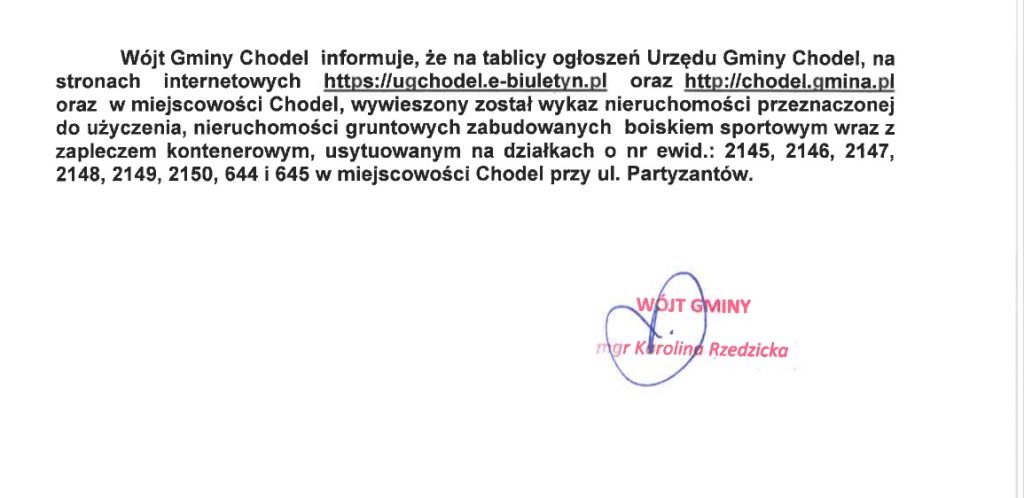 Wójt Gminy Chodel informuje, że na tablicy ogłoszeń Urzędu Gminy Chodel, na stronach internetowych https://ugchodel.e-biuletyn.pl oraz http://chodel.gmina.pl oraz w miejscowości Chodel, wywieszony został wykaz nieruchomości przeznaczonej do użyczenia, nieruchomości gruntowych zabudowanych boiskiem sportowym wraz z zapleczem kontenerowym, usytuowanym na działkach o nr ewid.: 2145, 2146, 2147, 2148, 2149, 2150, 644 i 645 w miejscowości Chodel przy ul. Partyzantów.

WÓJT GMINY
mgr Karolina Rzedzicka